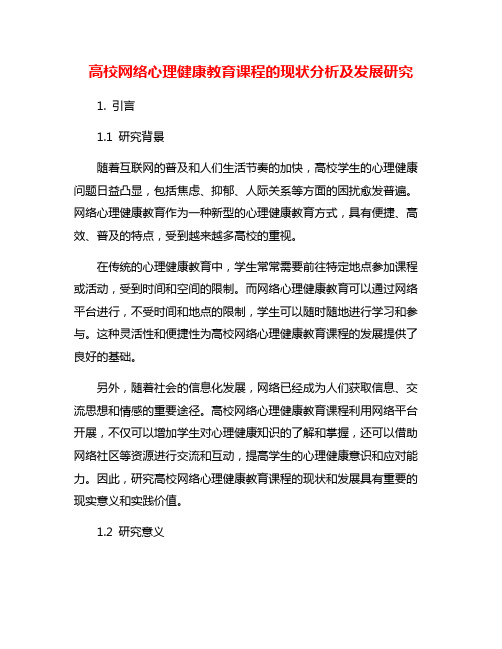 高校网络心理健康教育课程的现状分析及发展研究

1. 引言

1.1 研究背景

随着互联网的普及和人们生活节奏的加快，高校学生的心理健康问题日益凸显，包括焦虑、抑郁、人际关系等方面的困扰愈发普遍。网络心理健康教育作为一种新型的心理健康教育方式，具有便捷、高效、普及的特点，受到越来越多高校的重视。

在传统的心理健康教育中，学生常常需要前往特定地点参加课程或活动，受到时间和空间的限制。而网络心理健康教育可以通过网络平台进行，不受时间和地点的限制，学生可以随时随地进行学习和参与。这种灵活性和便捷性为高校网络心理健康教育课程的发展提供了良好的基础。

另外，随着社会的信息化发展，网络已经成为人们获取信息、交流思想和情感的重要途径。高校网络心理健康教育课程利用网络平台开展，不仅可以增加学生对心理健康知识的了解和掌握，还可以借助网络社区等资源进行交流和互动，提高学生的心理健康意识和应对能力。因此，研究高校网络心理健康教育课程的现状和发展具有重要的现实意义和实践价值。

1.2 研究意义